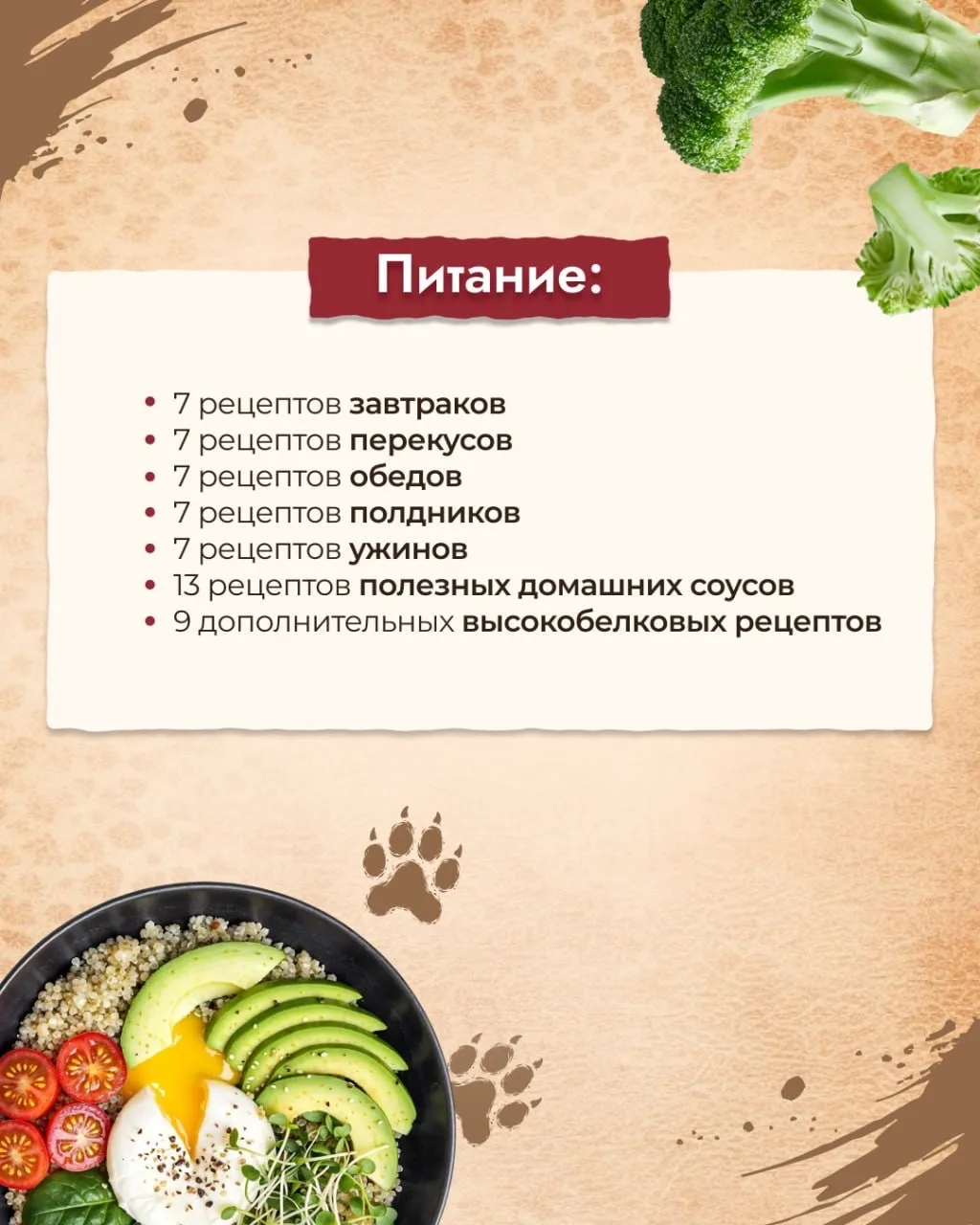 Питание:

• 7 рецептов завтраков
• 7 рецептов перекусов
• 7 рецептов обедов
• 7 рецептов полдников
• 7 рецептов ужинов
• 13 рецептов полезных домашних соусов
• 9 дополнительных высокобелковых рецептов